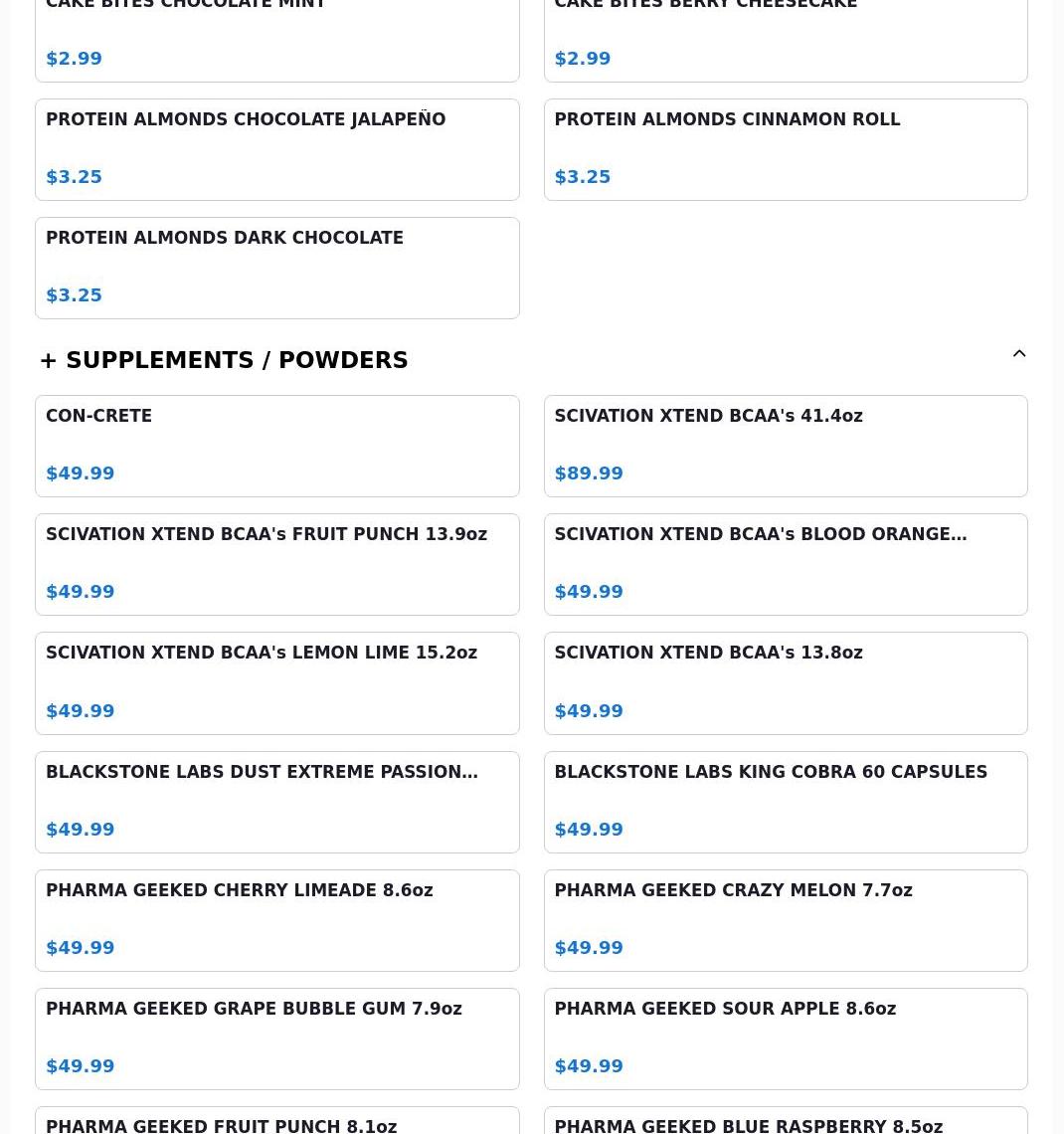 CAKE BITES CHOCOLATE MINT

$2.99

CAKE BITES BERRY CHEESECAKE

$2.99

PROTEIN ALMONDS CHOCOLATE JALAPEÑO

$3.25

PROTEIN ALMONDS CINNAMON ROLL

$3.25

PROTEIN ALMONDS DARK CHOCOLATE

$3.25

+ SUPPLEMENTS / POWDERS

CON-CRETE

$49.99

SCIVATION XTEND BCAA's 41.4oz

$89.99

SCIVATION XTEND BCAA's FRUIT PUNCH 13.9oz

$49.99

SCIVATION XTEND BCAA's BLOOD ORANGE...

$49.99

SCIVATION XTEND BCAA's LEMON LIME 15.2oz

$49.99

SCIVATION XTEND BCAA's 13.8oz

$49.99

BLACKSTONE LABS DUST EXTREME PASSION...

$49.99

BLACKSTONE LABS KING COBRA 60 CAPSULES

$49.99

PHARMA GEEKED CHERRY LIMEADE 8.6oz

$49.99

PHARMA GEEKED CRAZY MELON 7.7oz

$49.99

PHARMA GEEKED GRAPE BUBBLE GUM 7.9oz

$49.99

PHARMA GEEKED SOUR APPLE 8.6oz

$49.99

PHARMA GEEKED FRUIT PUNCH 8.1oz

PHARMA GEEKED BLUE RASPBERRY 8.5oz